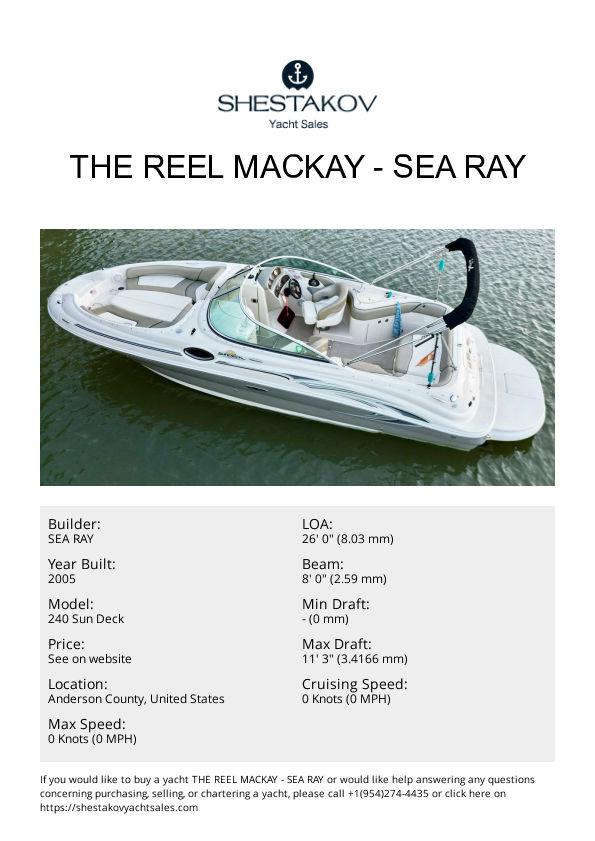 SHESTAKOV
Yacht Sales

THE REEL MACKAY - SEA RAY

Builder:
SEA RAY

Year Built:
2005

Model:
240 Sun Deck

Price:
See on website

Location:
Anderson County, United States

Max Speed:
0 Knots (0 MPH)

LOA:
26' 0" (8.03 mm)

Beam:
8' 0" (2.59 mm)

Min Draft:
- (0 mm)

Max Draft:
11' 3" (3.4166 mm)

Cruising Speed:
0 Knots (0 MPH)

If you would like to buy a yacht THE REEL MACKAY - SEA RAY or would like help answering any questions concerning purchasing, selling, or chartering a yacht, please call +1(954)274-4435 or click here on https://shestakovyachtsales.com